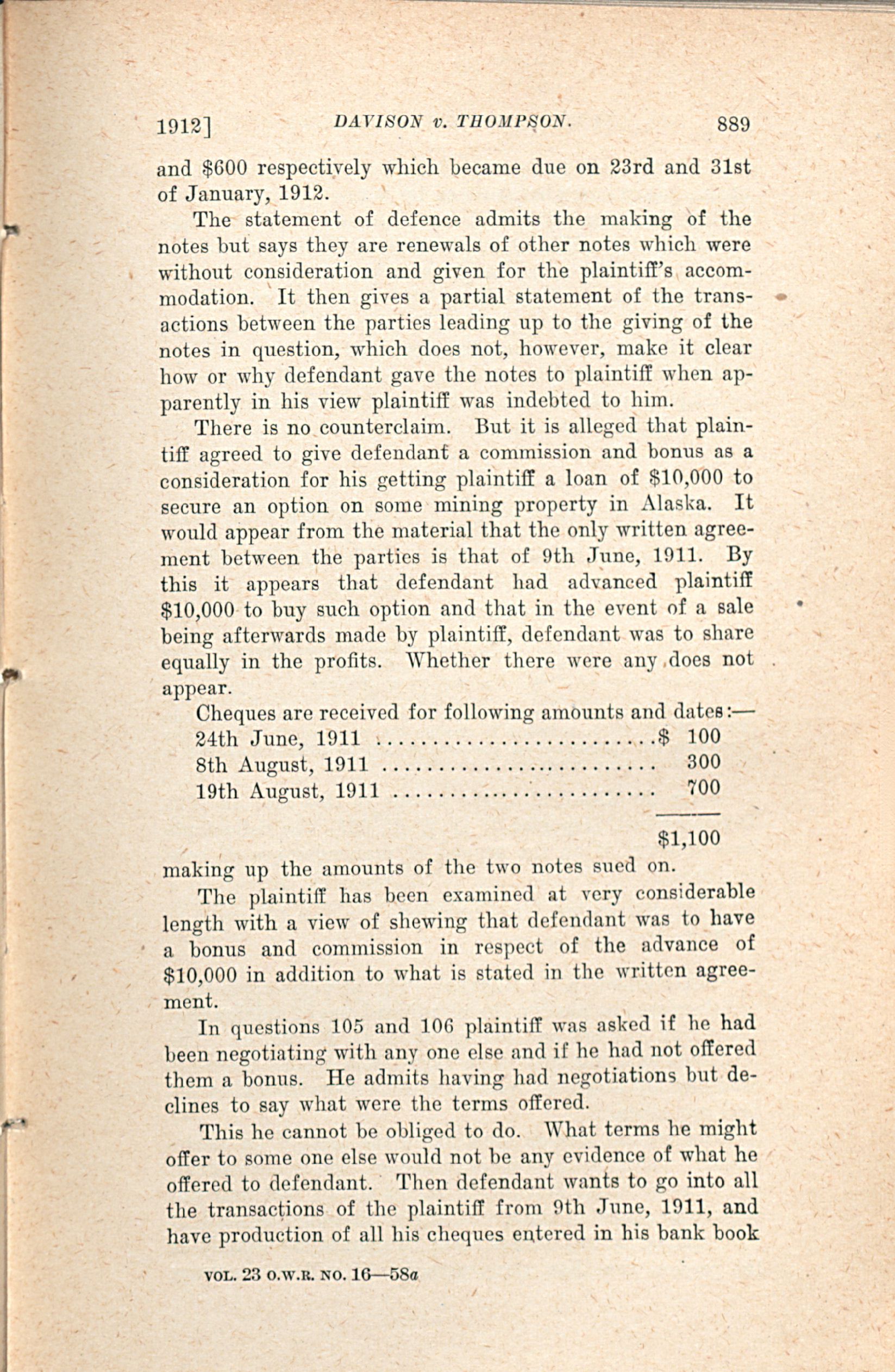 1912] DAVISON v. THOMPSON. 889

and $600 respectively which became due on 23rd and 31st of January, 1912.

The statement of defence admits the making of the notes but says they are renewals of other notes which were without consideration and given for the plaintiff's accommodation. It then gives a partial statement of the transactions between the parties leading up to the giving of the notes in question, which does not, however, make it clear how or why defendant gave the notes to plaintiff when apparently in his view plaintiff was indebted to him.

There is no counterclaim. But it is alleged that plaintiff agreed to give defendant a commission and bonus as a consideration for his getting plaintiff a loan of $10,000 to secure an option on some mining property in Alaska. It would appear from the material that the only written agreement between the parties is that of 9th June, 1911. By this it appears that defendant had advanced plaintiff $10,000 to buy such option and that in the event of a sale being afterwards made by plaintiff, defendant was to share equally in the profits. Whether there were any does not appear.

Cheques are received for following amounts and dates:—
24th June, 1911 ........................$ 100
8th August, 1911 ........................ 300
19th August, 1911 ........................ 700

$1,100

making up the amounts of the two notes sued on.

The plaintiff has been examined at very considerable length with a view of shewing that defendant was to have a bonus and commission in respect of the advance of $10,000 in addition to what is stated in the written agreement.

In questions 105 and 106 plaintiff was asked if he had been negotiating with any one else and if he had not offered them a bonus. He admits having had negotiations but declines to say what were the terms offered.

This he cannot be obliged to do. What terms he might offer to some one else would not be any evidence of what he offered to defendant. Then defendant wants to go into all the transactions of the plaintiff from 9th June, 1911, and have production of all his cheques entered in his bank book

VOL. 23 O.W.R. NO. 16—58a